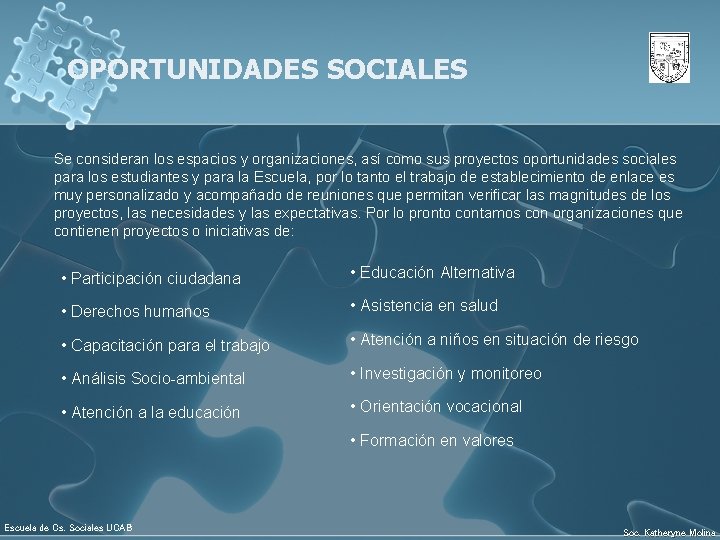 OPORTUNIDADES SOCIALES

Se consideran los espacios y organizaciones, así como sus proyectos oportunidades sociales para los estudiantes y para la Escuela, por lo tanto el trabajo de establecimiento de enlace es muy personalizado y acompañado de reuniones que permitan verificar las magnitudes de los proyectos, las necesidades y las expectativas. Por lo pronto contamos con organizaciones que contienen proyectos o iniciativas de:

• Participación ciudadana
• Derechos humanos
• Capacitación para el trabajo
• Análisis Socio-ambiental
• Atención a la educación

• Educación Alternativa
• Asistencia en salud
• Atención a niños en situación de riesgo
• Investigación y monitoreo
• Orientación vocacional
• Formación en valores

Escuela de Cs. Sociales UCAB

Soc. Katheryne Molina